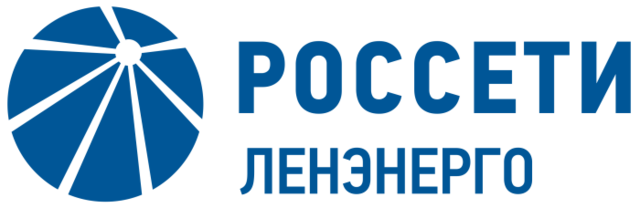 РОССЕТИ
ЛЕНЭНЕРГО